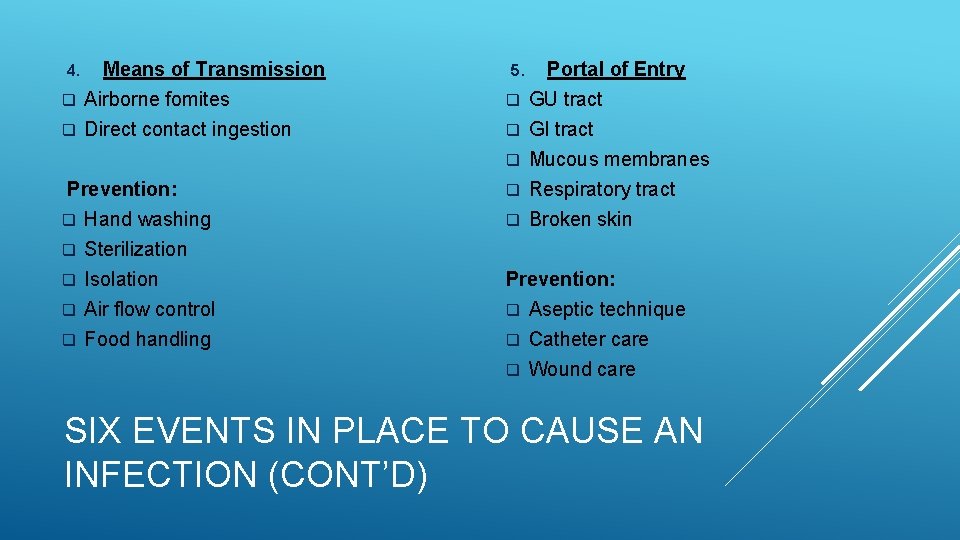 4. Means of Transmission
❑ Airborne fomites
❑ Direct contact ingestion

Prevention:
❑ Hand washing
❑ Sterilization
❑ Isolation
❑ Air flow control
❑ Food handling

5. Portal of Entry
❑ GU tract
❑ GI tract
❑ Mucous membranes
❑ Respiratory tract
❑ Broken skin

Prevention:
❑ Aseptic technique
❑ Catheter care
❑ Wound care

SIX EVENTS IN PLACE TO CAUSE AN INFECTION (CONT'D)